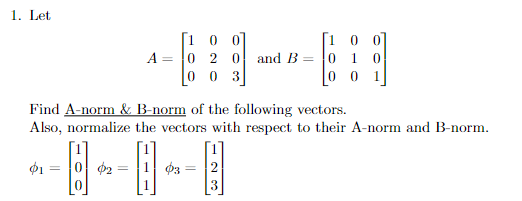 1. Let

$A = \begin{bmatrix} 1 & 0 & 0 \\ 0 & 2 & 0 \\ 0 & 0 & 3 \end{bmatrix}$ and $B = \begin{bmatrix} 1 & 0 & 0 \\ 0 & 1 & 0 \\ 0 & 0 & 1 \end{bmatrix}$

Find A-norm & B-norm of the following vectors.
Also, normalize the vectors with respect to their A-norm and B-norm.

$\phi_1 = \begin{bmatrix} 1 \\ 0 \\ 0 \end{bmatrix}$ $\phi_2 = \begin{bmatrix} 1 \\ 1 \\ 1 \end{bmatrix}$ $\phi_3 = \begin{bmatrix} 1 \\ 2 \\ 3 \end{bmatrix}$